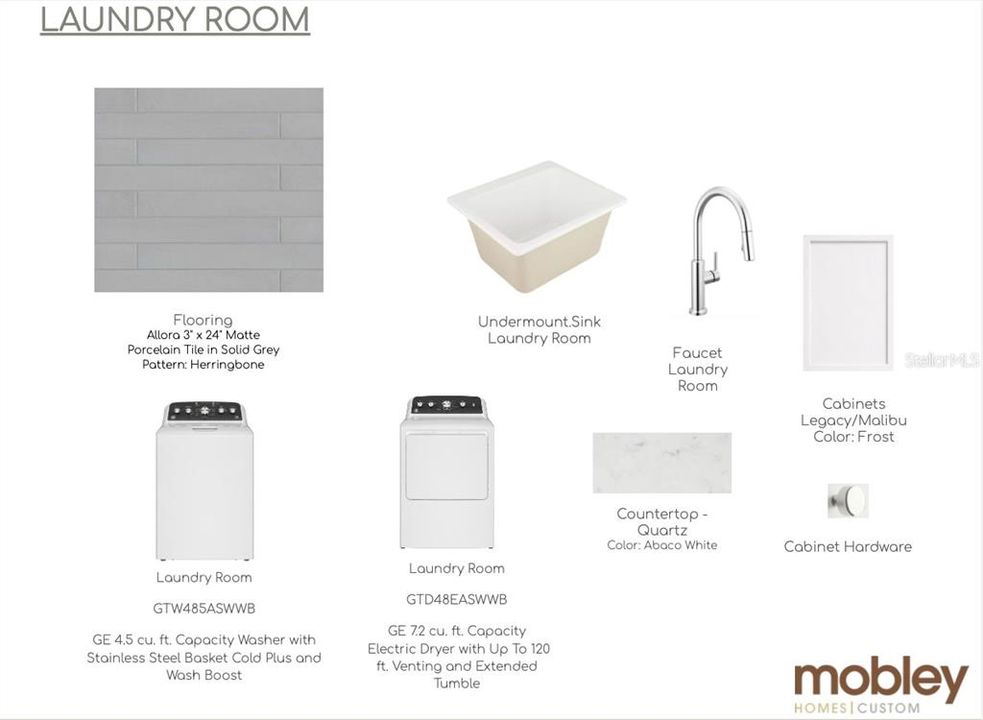 LAUNDRY ROOM

Flooring
Allora 3" x 24" Matte Porcelain Tile in Solid Grey
Pattern: Herringbone

Undermount.Sink
Laundry Room

Faucet
Laundry
Room

StellarMLS

Cabinets
Legacy/Malibu
Color: Frost

Laundry Room

GTW485ASWWB

GE 4.5 cu. ft. Capacity Washer with Stainless Steel Basket Cold Plus and Wash Boost

Laundry Room

GTD48EASWWB

GE 7.2 cu. ft. Capacity Electric Dryer with Up To 120 ft. Venting and Extended Tumble

Countertop - Quartz
Color: Abaco White

Cabinet Hardware

mobley
HOMES | CUSTOM